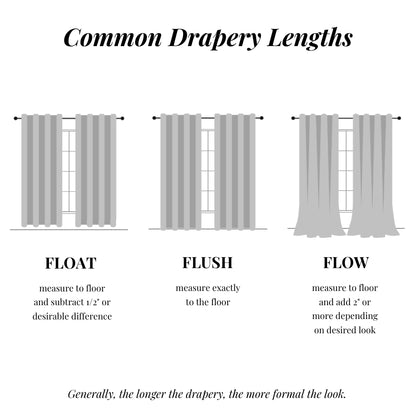 Common Drapery Lengths

FLOAT

measure to floor and subtract 1/2" or desirable difference

FLUSH

measure exactly to the floor

FLOW

measure to floor and add 2" or more depending on desired look

Generally, the longer the drapery, the more formal the look.